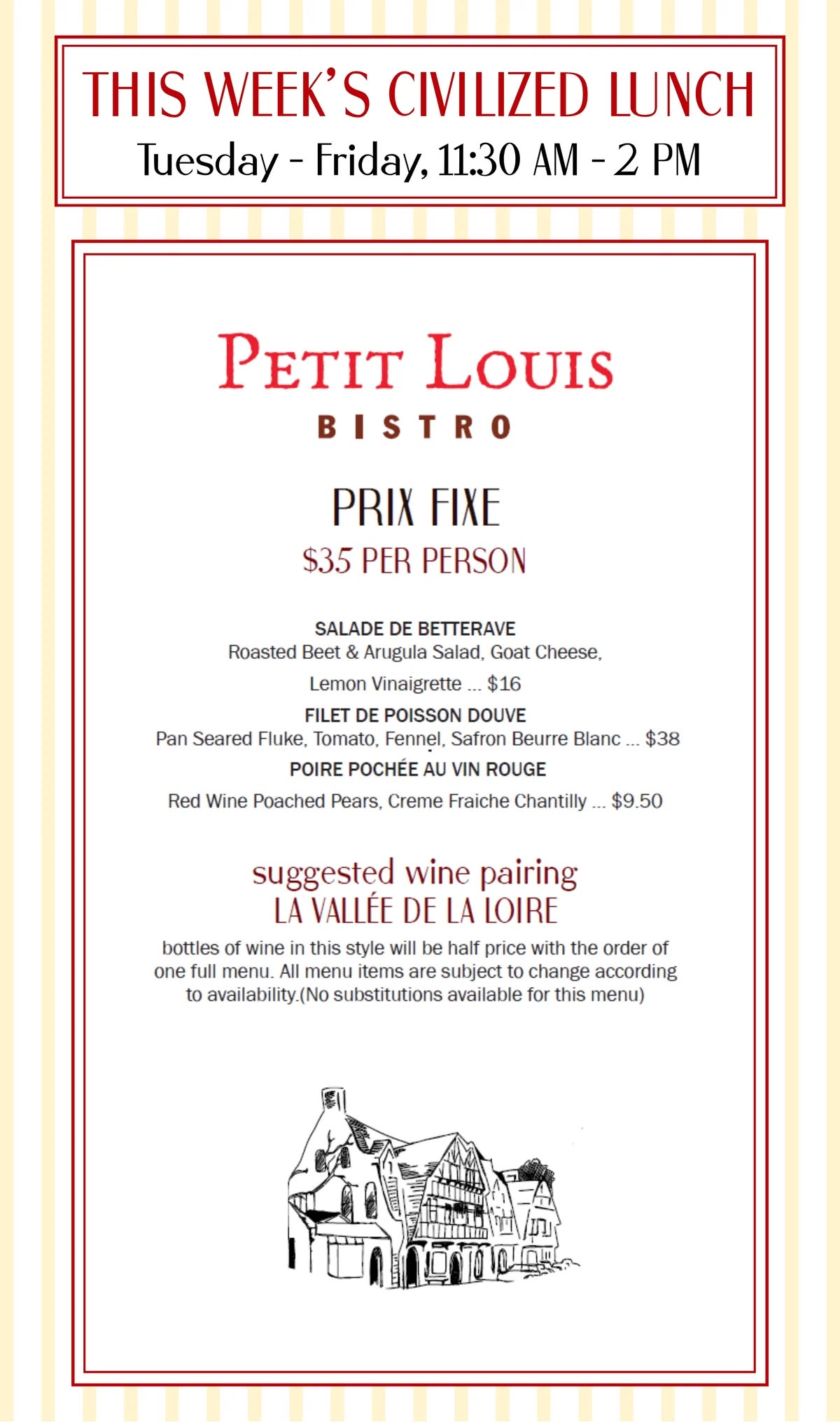 THIS WEEK'S CIVILIZED LUNCH
Tuesday - Friday, 11:30 AM - 2 PM

PETIT LOUIS
BISTRO

PRIX FIXE
$35 PER PERSON

SALADE DE BETTERAVE
Roasted Beet & Arugula Salad, Goat Cheese, Lemon Vinaigrette ... $16

FILET DE POISSON DOUVE
Pan Seared Fluke, Tomato, Fennel, Safron Beurre Blanc ... $38

POIRE POCHÉE AU VIN ROUGE
Red Wine Poached Pears, Creme Fraiche Chantilly ... $9.50

suggested wine pairing
LA VALLÉE DE LA LOIRE

bottles of wine in this style will be half price with the order of one full menu. All menu items are subject to change according to availability.(No substitutions available for this menu)